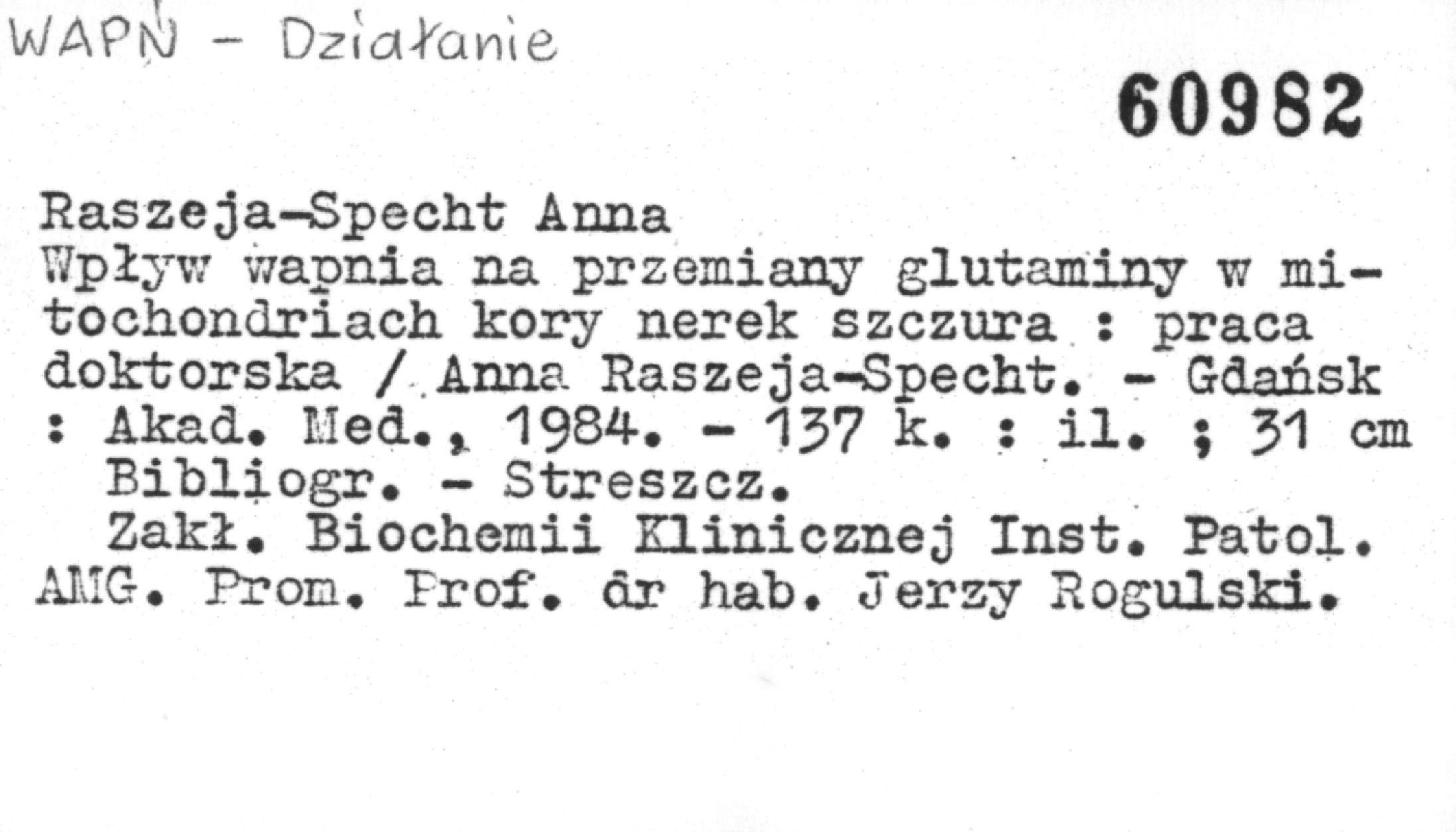 WAPŃ - Działanie

60982

Raszeja-Specht Anna
Wpływ wapnia na przemiany glutaminy w mitochondriach kory nerek szczura : praca doktorska / Anna Raszeja-Specht. - Gdańsk : Akad. Med., 1984. - 137 k. : il. ; 31 cm

Bibliogr. - Streszcz.

Zakł. Biochemii Klinicznej Inst. Patol. AMG. Prom. Prof. dr hab. Jerzy Rogulski.